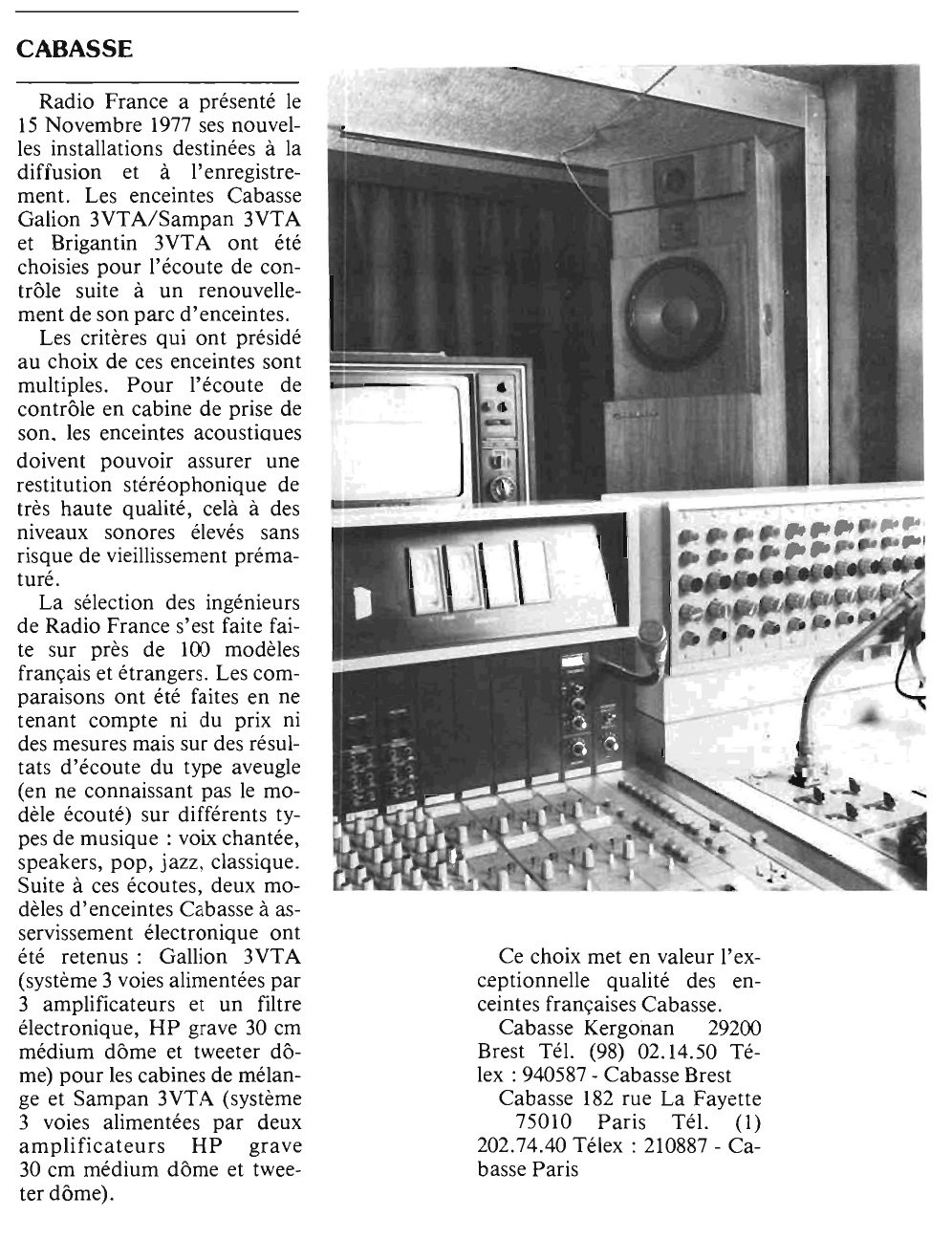 CABASSE

Radio France a présenté le 15 Novembre 1977 ses nouvelles installations destinées à la diffusion et à l'enregistrement. Les enceintes Cabasse Galion 3VTA/Sampan 3VTA et Brigantin 3VTA ont été choisies pour l'écoute de contrôle suite à un renouvellement de son parc d'enceintes.

Les critères qui ont présidé au choix de ces enceintes sont multiples. Pour l'écoute de contrôle en cabine de prise de son, les enceintes acoustiques doivent pouvoir assurer une restitution stéréophonique de très haute qualité, celà à des niveaux sonores élevés sans risque de vieillissement prématuré.

La sélection des ingénieurs de Radio France s'est faite faite sur près de 100 modèles français et étrangers. Les comparaisons ont été faites en ne tenant compte ni du prix ni des mesures mais sur des résultats d'écoute du type aveugle (en ne connaissant pas le modèle écouté) sur différents types de musique : voix chantée, speakers, pop, jazz, classique. Suite à ces écoutes, deux modèles d'enceintes Cabasse à asservissement électronique ont été retenus : Gallion 3VTA (système 3 voies alimentées par 3 amplificateurs et un filtre électronique, HP grave 30 cm médium dôme et tweeter dôme) pour les cabines de mélange et Sampan 3VTA (système 3 voies alimentées par deux amplificateurs HP grave 30 cm médium dôme et tweeter dôme).

Ce choix met en valeur l'exceptionnelle qualité des enceintes françaises Cabasse.

Cabasse Kergonan 29200 Brest Tél. (98) 02.14.50 Télex : 940587 - Cabasse Brest

Cabasse 182 rue La Fayette 75010 Paris Tél. (1) 202.74.40 Télex : 210887 - Cabasse Paris